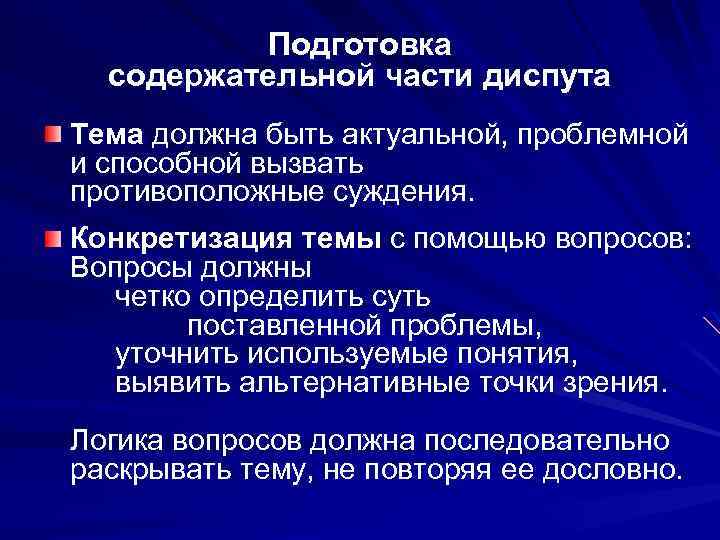 Подготовка
содержательной части диспута

Тема должна быть актуальной, проблемной и способной вызвать противоположные суждения.

Конкретизация темы с помощью вопросов: Вопросы должны
четко определить суть
поставленной проблемы,
уточнить используемые понятия,
выявить альтернативные точки зрения.

Логика вопросов должна последовательно раскрывать тему, не повторяя ее дословно.